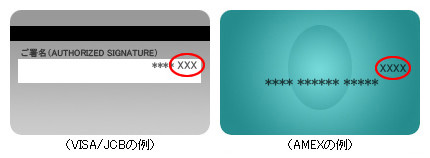 ご署名(AUTHORIZED SIGNATURE)

**** XXX

(VISA/JCBの例)

XXXX

**** ****** *****

(AMEXの例)